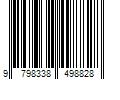 9 798338 498828